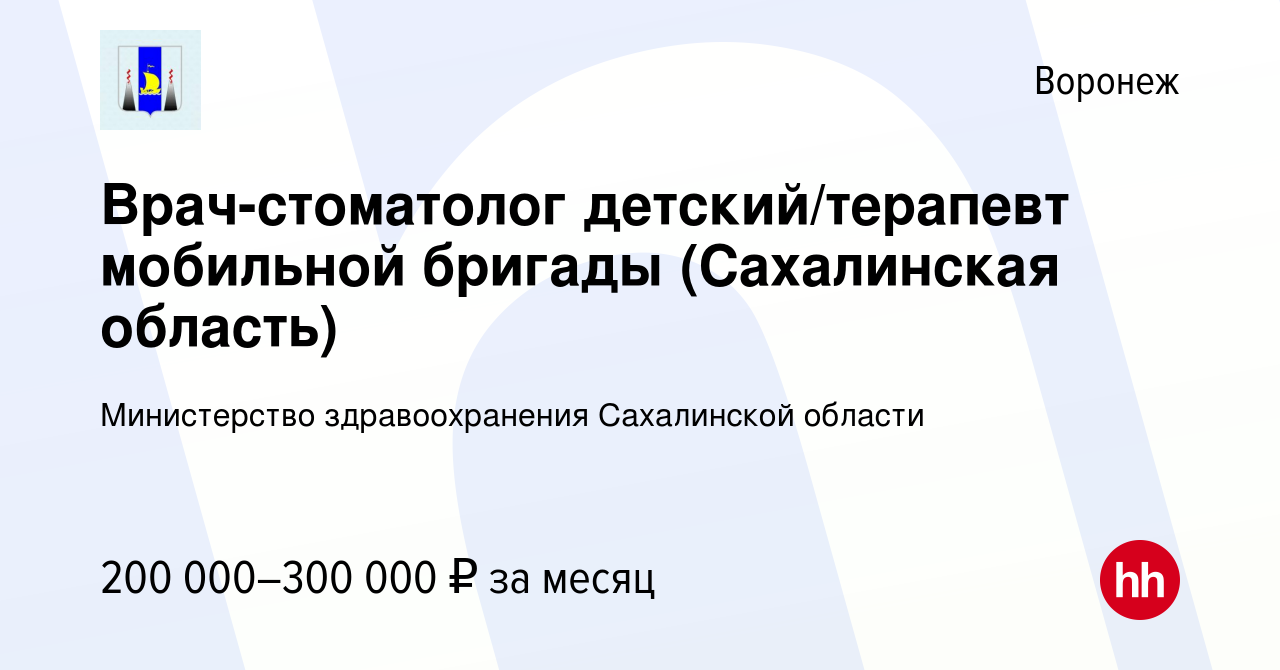 Воронеж

Врач-стоматолог детский/терапевт мобильной бригады (Сахалинская область)

Министерство здравоохранения Сахалинской области

200 000–300 000 ₽ за месяц

hh